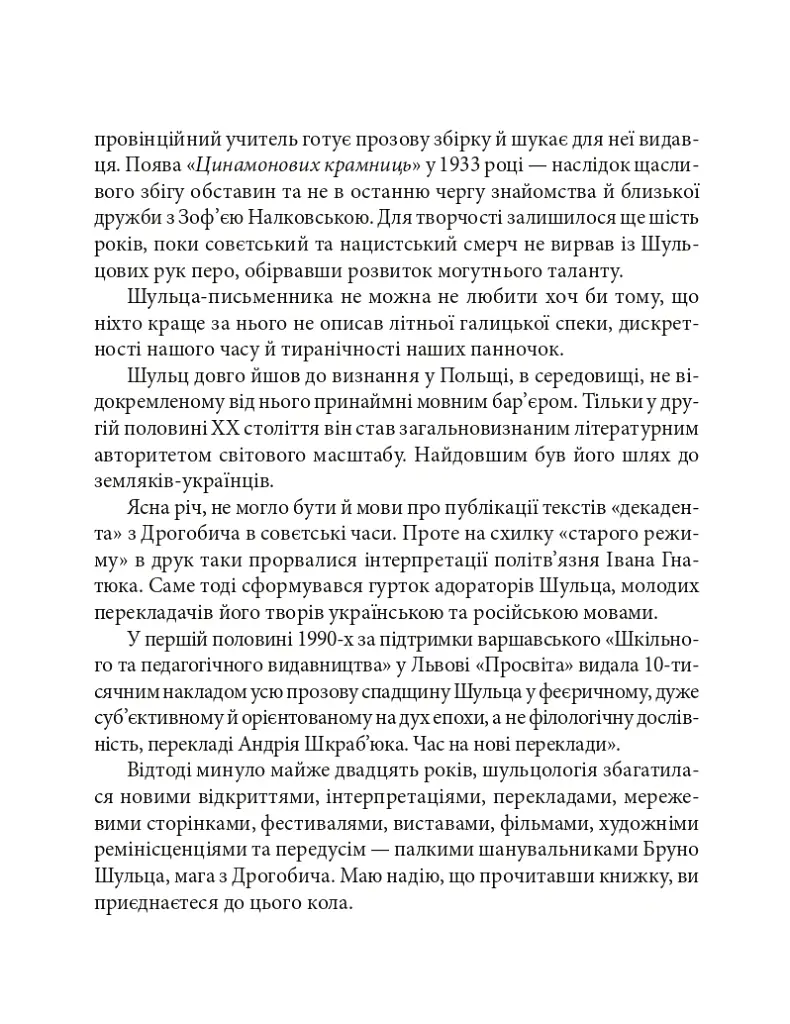 провінційний учитель готує прозову збірку й шукає для неї видавця. Поява «Цинамонових крамниць» у 1933 році — наслідок щасливого збігу обставин та не в останню чергу знайомства й близької дружби з Зоф'єю Налковською. Для творчості залишилося ще шість років, поки совєтський та нацистський смерч не вирвав із Шульцових рук перо, обірвавши розвиток могутнього таланту.

Шульца-письменника не можна не любити хоч би тому, що ніхто краще за нього не описав літньої галицької спеки, дискретності нашого часу й тиранічності наших панночок.

Шульц довго йшов до визнання у Польщі, в середовищі, не відокремленому від нього принаймні мовним бар'єром. Тільки у другій половині XX століття він став загальновизнаним літературним авторитетом світового масштабу. Найдовшим був його шлях до земляків-українців.

Ясна річ, не могло бути й мови про публікації текстів «декадента» з Дрогобича в совєтські часи. Проте на схилку «старого режиму» в друк таки прорвалися інтерпретації політв'язня Івана Гнатюка. Саме тоді сформувався гурток адораторів Шульца, молодих перекладачів його творів українською та російською мовами.

У першій половині 1990-х за підтримки варшавського «Шкільного та педагогічного видавництва» у Львові «Просвіта» видала 10-тисячним накладом усю прозову спадщину Шульца у феєричному, дуже суб'єктивному й орієнтованому на дух епохи, а не філологічну дослівність, перекладі Андрія Шкраб'юка. Час на нові переклади».

Відтоді минуло майже двадцять років, шульцологія збагатилася новими відкриттями, інтерпретаціями, перекладами, мережевими сторінками, фестивалями, виставами, фільмами, художніми ремінісценціями та передусім — палкими шанувальниками Бруно Шульца, мага з Дрогобича. Маю надію, що прочитавши книжку, ви приєднаєтеся до цього кола.